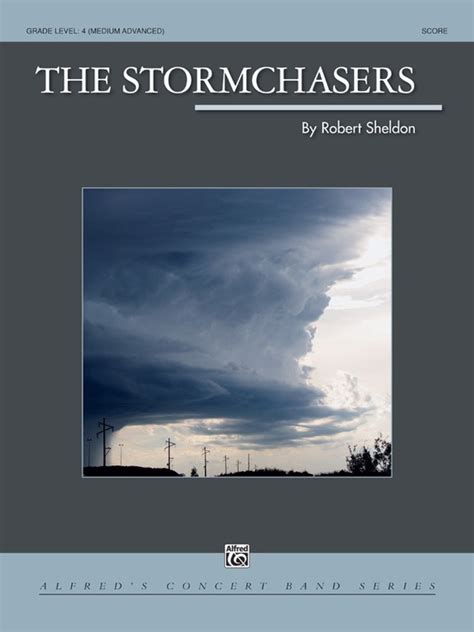 GRADE LEVEL: 4 (MEDIUM ADVANCED)

SCORE

THE STORMCHASERS

By Robert Sheldon

Alfred

ALFRED'S CONCERT BAND SERIES